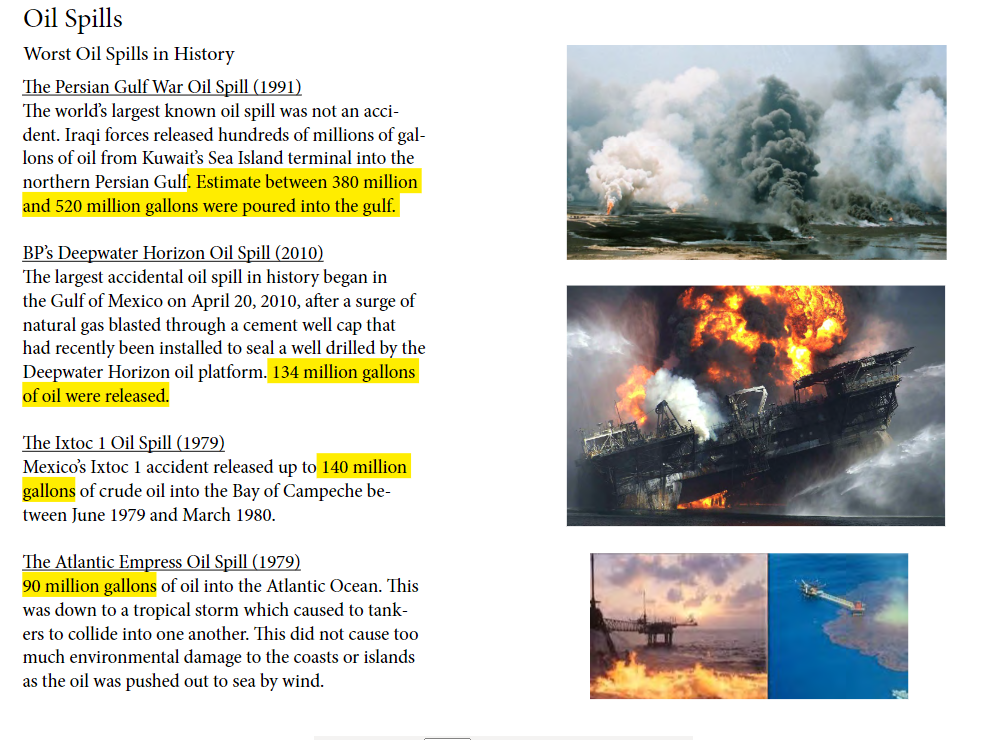 Oil Spills

Worst Oil Spills in History

The Persian Gulf War Oil Spill (1991)
The world's largest known oil spill was not an accident. Iraqi forces released hundreds of millions of gallons of oil from Kuwait's Sea Island terminal into the northern Persian Gulf. Estimate between 380 million and 520 million gallons were poured into the gulf.

BP's Deepwater Horizon Oil Spill (2010)
The largest accidental oil spill in history began in the Gulf of Mexico on April 20, 2010, after a surge of natural gas blasted through a cement well cap that had recently been installed to seal a well drilled by the Deepwater Horizon oil platform. 134 million gallons of oil were released.

The Ixtoc 1 Oil Spill (1979)
Mexico's Ixtoc 1 accident released up to 140 million gallons of crude oil into the Bay of Campeche between June 1979 and March 1980.

The Atlantic Empress Oil Spill (1979)
90 million gallons of oil into the Atlantic Ocean. This was down to a tropical storm which caused to tankers to collide into one another. This did not cause too much environmental damage to the coasts or islands as the oil was pushed out to sea by wind.